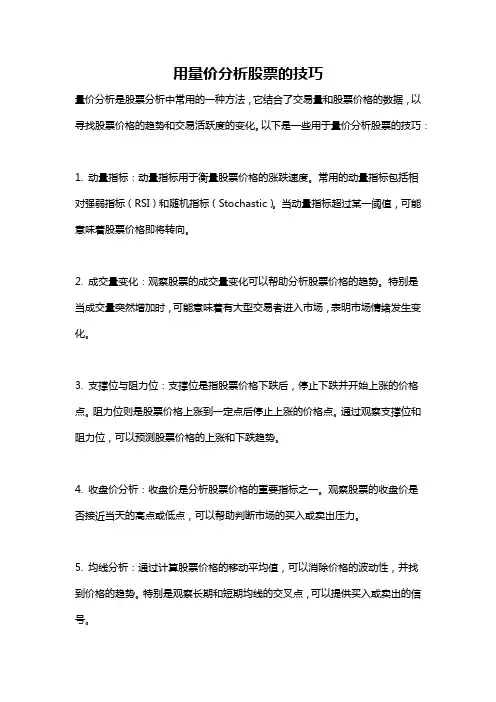 用量价分析股票的技巧

量价分析是股票分析中常用的一种方法，它结合了交易量和股票价格的数据，以寻找股票价格的趋势和交易活跃度的变化。以下是一些用于量价分析股票的技巧：

1. 动量指标：动量指标用于衡量股票价格的涨跌速度。常用的动量指标包括相对强弱指标（RSI）和随机指标（Stochastic）。当动量指标超过某一阈值，可能意味着股票价格即将转向。

2. 成交量变化：观察股票的成交量变化可以帮助分析股票价格的趋势。特别是当成交量突然增加时，可能意味着有大型交易者进入市场，表明市场情绪发生变化。

3. 支撑位与阻力位：支撑位是指股票价格下跌后，停止下跌并开始上涨的价格点。阻力位则是股票价格上涨到一定点后停止上涨的价格点。通过观察支撑位和阻力位，可以预测股票价格的上涨和下跌趋势。

4. 收盘价分析：收盘价是分析股票价格的重要指标之一。观察股票的收盘价是否接近当天的高点或低点，可以帮助判断市场的买入或卖出压力。

5. 均线分析：通过计算股票价格的移动平均值，可以消除价格的波动性，并找到价格的趋势。特别是观察长期和短期均线的交叉点，可以提供买入或卖出的信号。